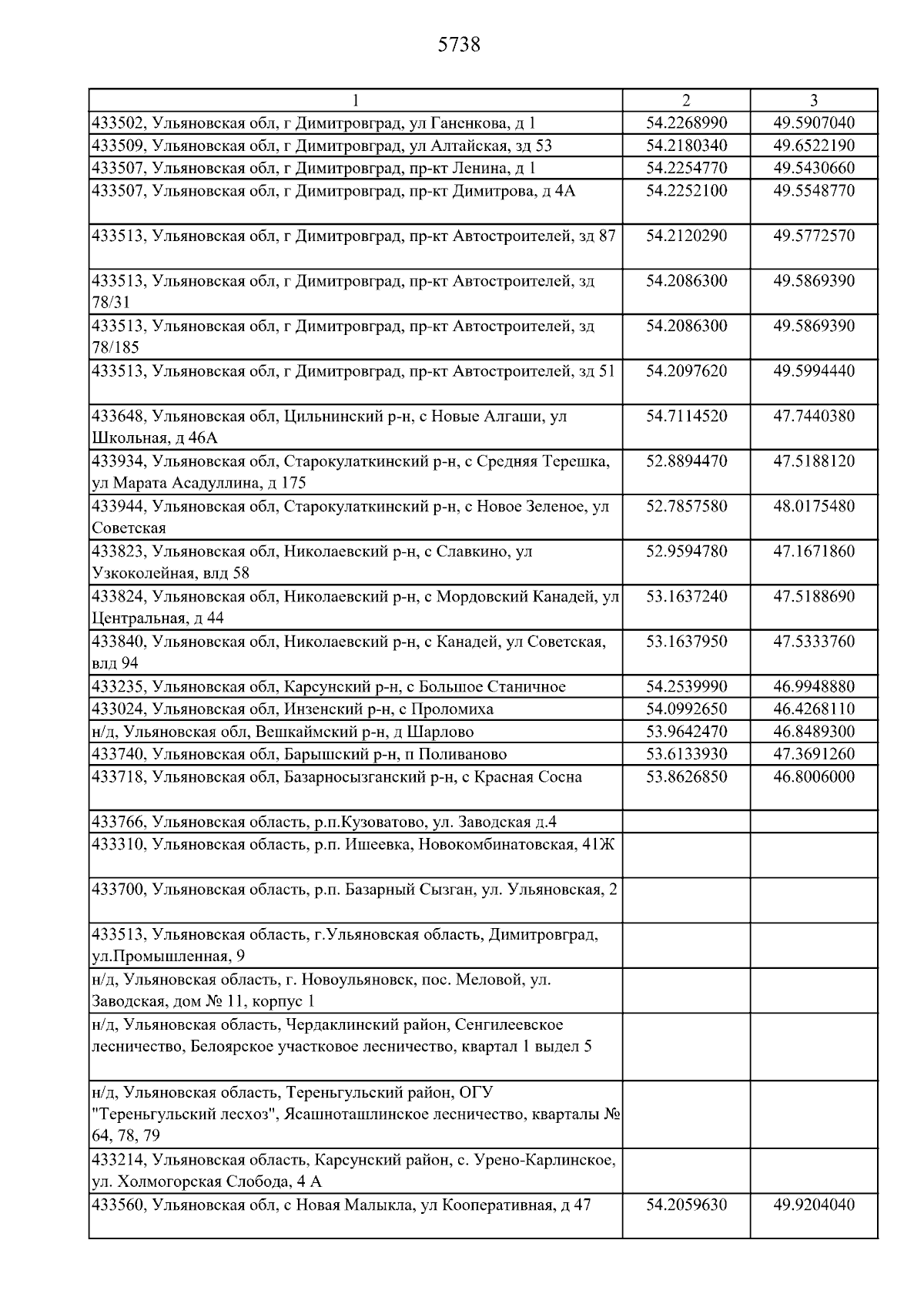 5738

| 1 | 2 | 3 |
|---|---|---|
| 433502, Ульяновская обл, г Димитровград, ул Ганенкова, д 1 | 54.2268990 | 49.5907040 |
| 433509, Ульяновская обл, г Димитровград, ул Алтайская, зд 53 | 54.2180340 | 49.6522190 |
| 433507, Ульяновская обл, г Димитровград, пр-кт Ленина, д 1 | 54.2254770 | 49.5430660 |
| 433507, Ульяновская обл, г Димитровград, пр-кт Димитрова, д 4А | 54.2252100 | 49.5548770 |
| 433513, Ульяновская обл, г Димитровград, пр-кт Автостроителей, зд 87 | 54.2120290 | 49.5772570 |
| 433513, Ульяновская обл, г Димитровград, пр-кт Автостроителей, зд 78/31 | 54.2086300 | 49.5869390 |
| 433513, Ульяновская обл, г Димитровград, пр-кт Автостроителей, зд 78/185 | 54.2086300 | 49.5869390 |
| 433513, Ульяновская обл, г Димитровград, пр-кт Автостроителей, зд 51 | 54.2097620 | 49.5994440 |
| 433648, Ульяновская обл, Цильнинский р-н, с Новые Алгаши, ул Школьная, д 46А | 54.7114520 | 47.7440380 |
| 433934, Ульяновская обл, Старокулаткинский р-н, с Средняя Терешка, ул Марата Асадуллина, д 175 | 52.8894470 | 47.5188120 |
| 433944, Ульяновская обл, Старокулаткинский р-н, с Новое Зеленое, ул Советская | 52.7857580 | 48.0175480 |
| 433823, Ульяновская обл, Николаевский р-н, с Славкино, ул Узкоколейная, влд 58 | 52.9594780 | 47.1671860 |
| 433824, Ульяновская обл, Николаевский р-н, с Мордовский Канадей, ул Центральная, д 44 | 53.1637240 | 47.5188690 |
| 433840, Ульяновская обл, Николаевский р-н, с Канадей, ул Советская, влд 94 | 53.1637950 | 47.5333760 |
| 433235, Ульяновская обл, Карсунский р-н, с Большое Станичное | 54.2539990 | 46.9948880 |
| 433024, Ульяновская обл, Инзенский р-н, с Проломиха | 54.0992650 | 46.4268110 |
| н/д, Ульяновская обл, Вешкаймский р-н, д Шарлово | 53.9642470 | 46.8489300 |
| 433740, Ульяновская обл, Барышский р-н, п Поливаново | 53.6133930 | 47.3691260 |
| 433718, Ульяновская обл, Базарносызганский р-н, с Красная Сосна | 53.8626850 | 46.8006000 |
| 433766, Ульяновская область, р.п.Кузоватово, ул. Заводская д.4 | | |
| 433310, Ульяновская область, р.п. Ишеевка, Новокомбинатовская, 41Ж | | |
| 433700, Ульяновская область, р.п. Базарный Сызган, ул. Ульяновская, 2 | | |
| 433513, Ульяновская область, г.Ульяновская область, Димитровград, ул.Промышленная, 9 | | |
| н/д, Ульяновская область, г. Новоульяновск, пос. Меловой, ул. Заводская, дом № 11, корпус 1 | | |
| н/д, Ульяновская область, Чердаклинский район, Сенгилеевское лесничество, Белоярское участковое лесничество, квартал 1 выдел 5 | | |
| н/д, Ульяновская область, Тереньгульский район, ОГУ "Тереньгульский лесхоз", Ясашноташлинское лесничество, кварталы № 64, 78, 79 | | |
| 433214, Ульяновская область, Карсунский район, с. Урено-Карлинское, ул. Холмогорская Слобода, 4 А | | |
| 433560, Ульяновская обл, с Новая Малыкла, ул Кооперативная, д 47 | 54.2059630 | 49.9204040 |